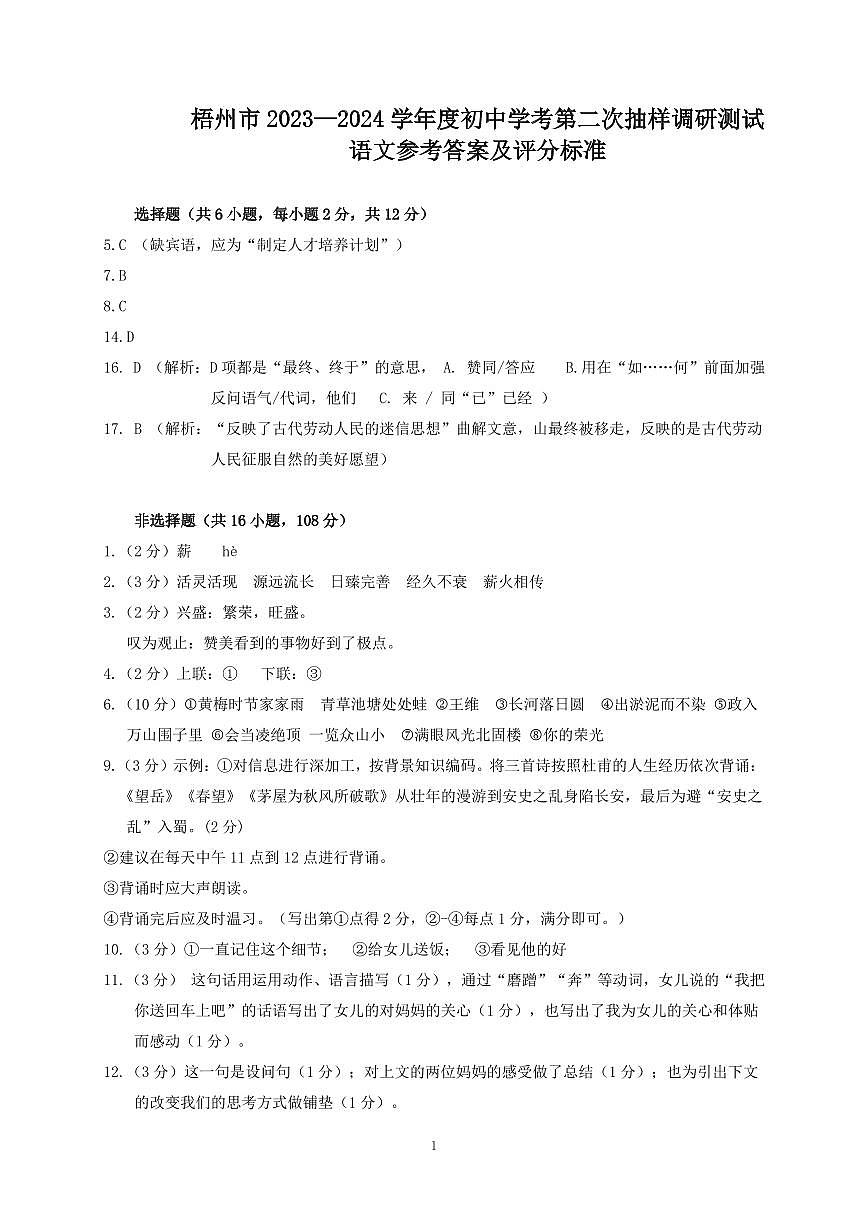 梧州市 2023—2024 学年度初中学考第二次抽样调研测试
语文参考答案及评分标准

选择题（共 6 小题，每小题 2 分，共 12 分）
5.C （缺宾语，应为“制定人才培养计划”）
7.B
8.C
14.D
16. D （解析：D 项都是“最终、终于”的意思， A. 赞同/答应　B.用在“如……何”前面加强反问语气/代词，他们　C. 来 / 同“已”已经 ）
17. B （解析：“反映了古代劳动人民的迷信思想”曲解文意，山最终被移走，反映的是古代劳动人民征服自然的美好愿望）

非选择题（共 16 小题，108 分）
1.（2 分）薪　hè
2.（3 分）活灵活现　源远流长　日臻完善　经久不衰　薪火相传
3.（2 分）兴盛：繁荣，旺盛。
叹为观止：赞美看到的事物好到了极点。
4.（2 分）上联：①　下联：③
6.（10 分）①黄梅时节家家雨　青草池塘处处蛙 ②王维　③长河落日圆　④出淤泥而不染 ⑤政入万山围子里 ⑥会当凌绝顶 一览众山小　⑦满眼风光北固楼 ⑧你的荣光
9.（3 分）示例：①对信息进行深加工，按背景知识编码。将三首诗按照杜甫的人生经历依次背诵：《望岳》《春望》《茅屋为秋风所破歌》从壮年的漫游到安史之乱身陷长安，最后为避“安史之乱”入蜀。（2 分）
②建议在每天中午 11 点到 12 点进行背诵。
③背诵时应大声朗读。
④背诵完后应及时温习。（写出第①点得 2 分，②-④每点 1 分，满分即可。）
10.（3 分）①一直记住这个细节；　②给女儿送饭；　③看见他的好
11.（3 分） 这句话用运用动作、语言描写（1 分），通过“磨蹭”“奔”等动词，女儿说的“我把你送回车上吧”的话语写出了女儿的对妈妈的关心（1 分），也写出了我为女儿的关心和体贴而感动（1 分）。
12.（3 分）这一句是设问句（1 分）；对上文的两位妈妈的感受做了总结（1 分）；也为引出下文的改变我们的思考方式做铺垫（1 分）。

1